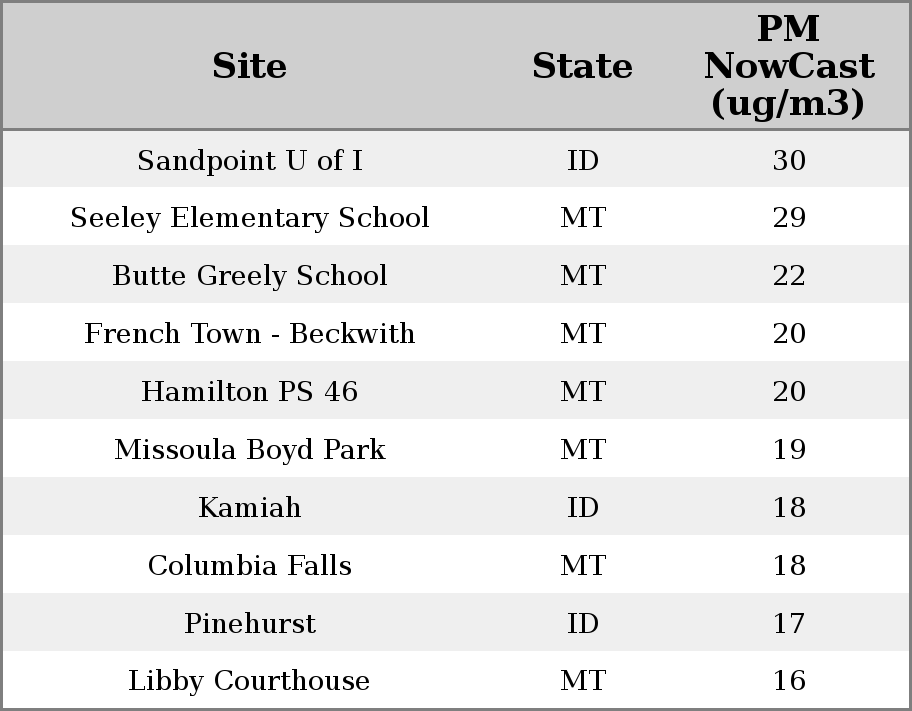 | Site | State | PM NowCast (ug/m3) |
|---|---|---|
| Sandpoint U of I | ID | 30 |
| Seeley Elementary School | MT | 29 |
| Butte Greely School | MT | 22 |
| French Town - Beckwith | MT | 20 |
| Hamilton PS 46 | MT | 20 |
| Missoula Boyd Park | MT | 19 |
| Kamiah | ID | 18 |
| Columbia Falls | MT | 18 |
| Pinehurst | ID | 17 |
| Libby Courthouse | MT | 16 |